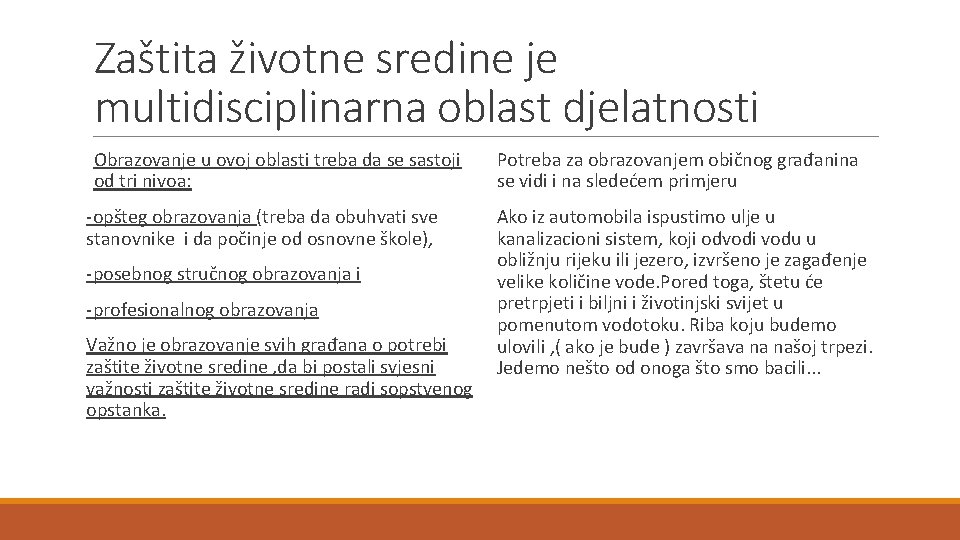 Zaštita životne sredine je multidisciplinarna oblast djelatnosti

Obrazovanje u ovoj oblasti treba da se sastoji od tri nivoa:

-opšteg obrazovanja (treba da obuhvati sve stanovnike i da počinje od osnovne škole),

-posebnog stručnog obrazovanja i

-profesionalnog obrazovanja

Važno je obrazovanje svih građana o potrebi zaštite životne sredine ,da bi postali svjesni važnosti zaštite životne sredine radi sopstvenog opstanka.

Potreba za obrazovanjem običnog građanina se vidi i na sledećem primjeru

Ako iz automobila ispustimo ulje u kanalizacioni sistem, koji odvodi vodu u obližnju rijeku ili jezero, izvršeno je zagađenje velike količine vode.Pored toga, štetu će pretrpjeti i biljni i životinjski svijet u pomenutom vodotoku. Riba koju budemo ulovili ,( ako je bude ) završava na našoj trpezi. Jedemo nešto od onoga što smo bacili...